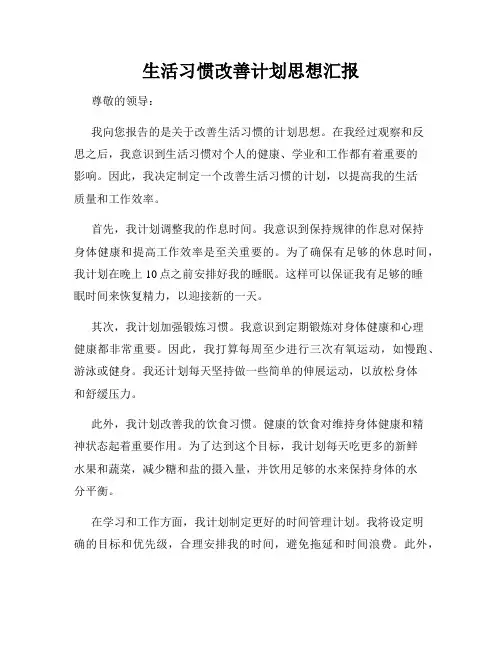 生活习惯改善计划思想汇报

尊敬的领导：

我向您报告的是关于改善生活习惯的计划思想。在我经过观察和反思之后，我意识到生活习惯对个人的健康、学业和工作都有着重要的影响。因此，我决定制定一个改善生活习惯的计划，以提高我的生活质量和工作效率。

首先，我计划调整我的作息时间。我意识到保持规律的作息对保持身体健康和提高工作效率是至关重要的。为了确保有足够的休息时间，我计划在晚上10点之前安排好我的睡眠。这样可以保证我有足够的睡眠时间来恢复精力，以迎接新的一天。

其次，我计划加强锻炼习惯。我意识到定期锻炼对身体健康和心理健康都非常重要。因此，我打算每周至少进行三次有氧运动，如慢跑、游泳或健身。我还计划每天坚持做一些简单的伸展运动，以放松身体和舒缓压力。

此外，我计划改善我的饮食习惯。健康的饮食对维持身体健康和精神状态起着重要作用。为了达到这个目标，我计划每天吃更多的新鲜水果和蔬菜，减少糖和盐的摄入量，并饮用足够的水来保持身体的水分平衡。

在学习和工作方面，我计划制定更好的时间管理计划。我将设定明确的目标和优先级，合理安排我的时间，避免拖延和时间浪费。此外，